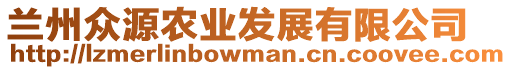 兰州众源农业发展有限公司
http://lzmerlinbowman.cn.coovee.com